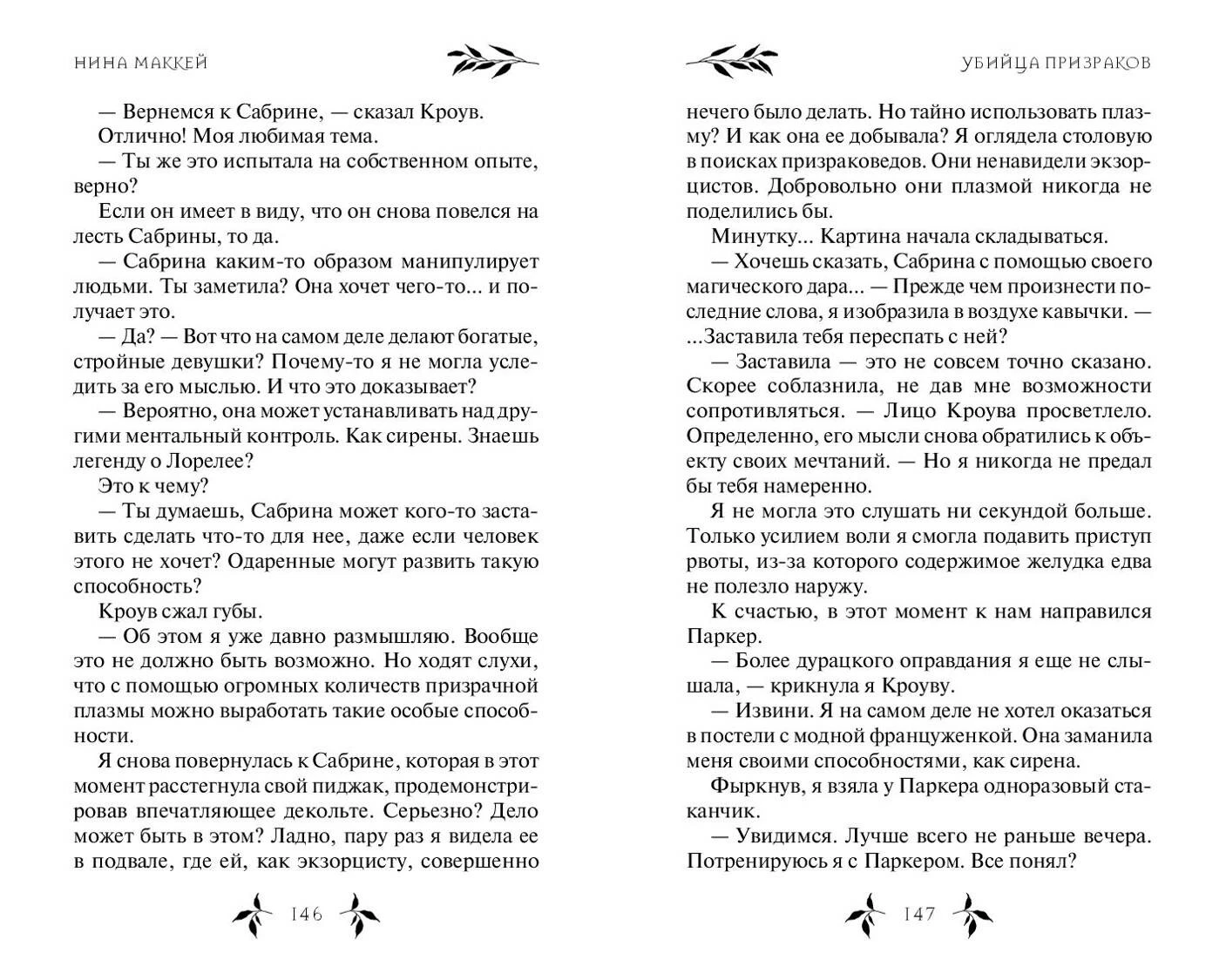 НИНА МАККЕЙ

— Вернемся к Сабрине, — сказал Кроув.

Отлично! Моя любимая тема.

— Ты же это испытала на собственном опыте, верно?

Если он имеет в виду, что он снова повелся на лесть Сабрины, то да.

— Сабрина каким-то образом манипулирует людьми. Ты заметила? Она хочет чего-то... и получает это.

— Да? — Вот что на самом деле делают богатые, стройные девушки? Почему-то я не могла уследить за его мыслью. И что это доказывает?

— Вероятно, она может устанавливать над другими ментальный контроль. Как сирены. Знаешь легенду о Лорелее?

Это к чему?

— Ты думаешь, Сабрина может кого-то заставить сделать что-то для нее, даже если человек этого не хочет? Одаренные могут развить такую способность?

Кроув сжал губы.

— Об этом я уже давно размышляю. Вообще это не должно быть возможно. Но ходят слухи, что с помощью огромных количеств призрачной плазмы можно выработать такие особые способности.

Я снова повернулась к Сабрине, которая в этот момент расстегнула свой пиджак, продемонстрировав впечатляющее декольте. Серьезно? Дело может быть в этом? Ладно, пару раз я видела ее в подвале, где ей, как экзорцисту, совершенно

146

УБИЙЦА ПРИЗРАКОВ

нечего было делать. Но тайно использовать плазму? И как она ее добывала? Я оглядела столовую в поисках призраковедов. Они ненавидели экзорцистов. Добровольно они плазмой никогда не поделились бы.

Минутку... Картина начала складываться.

— Хочешь сказать, Сабрина с помощью своего магического дара... — Прежде чем произнести последние слова, я изобразила в воздухе кавычки. — ...Заставила тебя переспать с ней?

— Заставила — это не совсем точно сказано. Скорее соблазнила, не дав мне возможности сопротивляться. — Лицо Кроува просветлело. Определенно, его мысли снова обратились к объекту своих мечтаний. — Но я никогда не предал бы тебя намеренно.

Я не могла это слушать ни секундой больше. Только усилием воли я смогла подавить приступ рвоты, из-за которого содержимое желудка едва не полезло наружу.

К счастью, в этот момент к нам направился Паркер.

— Более дурацкого оправдания я еще не слышала, — крикнула я Кроуву.

— Извини. Я на самом деле не хотел оказаться в постели с модной француженкой. Она заманила меня своими способностями, как сирена.

Фыркнув, я взяла у Паркера одноразовый стаканчик.

— Увидимся. Лучше всего не раньше вечера. Потренируюсь я с Паркером. Все понял?

147